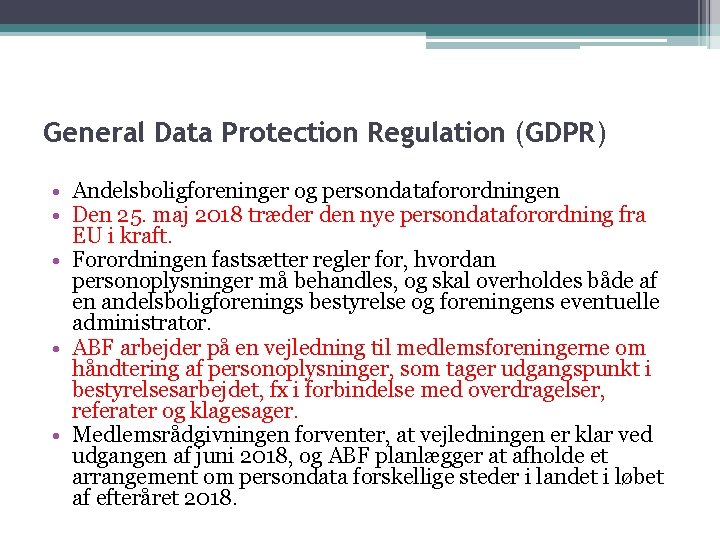 General Data Protection Regulation (GDPR)

• Andelsboligforeninger og persondataforordningen
• Den 25. maj 2018 træder den nye persondataforordning fra EU i kraft.
• Forordningen fastsætter regler for, hvordan personoplysninger må behandles, og skal overholdes både af en andelsboligforenings bestyrelse og foreningens eventuelle administrator.
• ABF arbejder på en vejledning til medlemsforeningerne om håndtering af personoplysninger, som tager udgangspunkt i bestyrelsesarbejdet, fx i forbindelse med overdragelser, referater og klagesager.
• Medlemsrådgivningen forventer, at vejledningen er klar ved udgangen af juni 2018, og ABF planlægger at afholde et arrangement om persondata forskellige steder i landet i løbet af efteråret 2018.